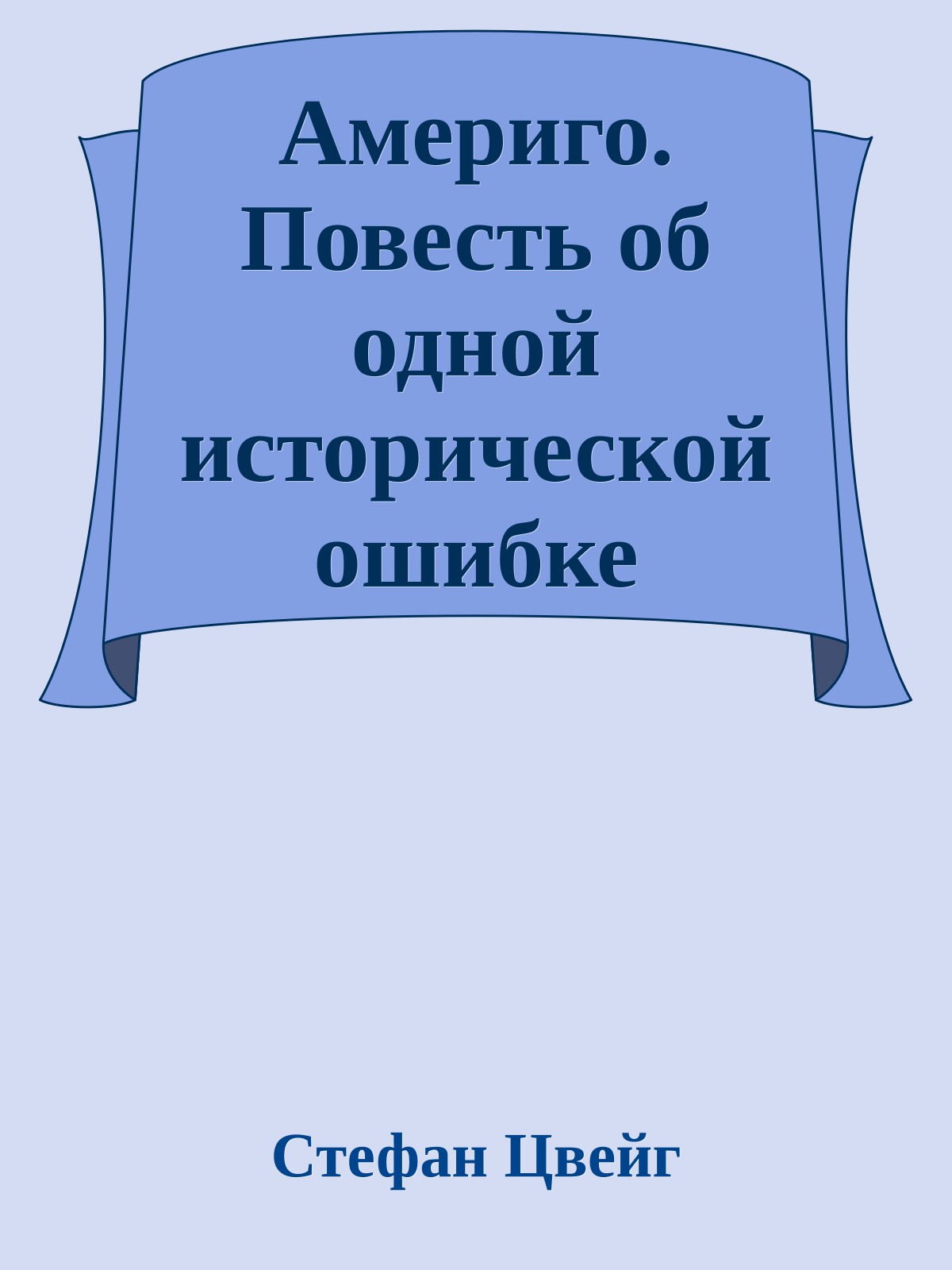 Америго. Повесть об одной исторической ошибке

Стефан Цвейг